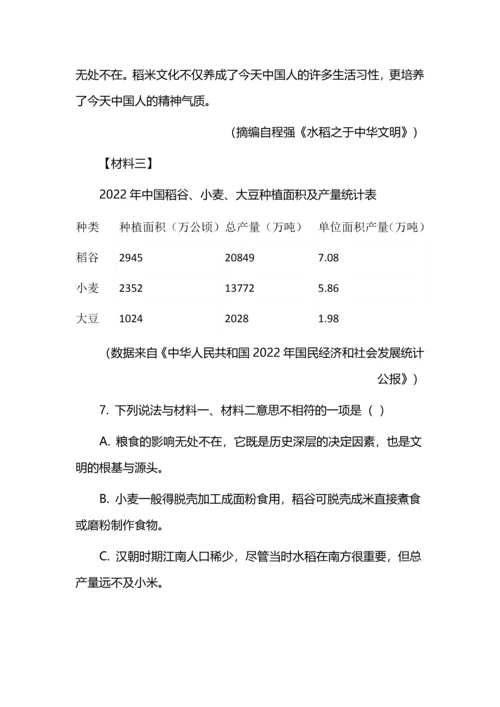 无处不在。稻米文化不仅养成了今天中国人的许多生活习性，更培养了今天中国人的精神气质。

（摘编自程强《水稻之于中华文明》）

【材料三】

2022 年中国稻谷、小麦、大豆种植面积及产量统计表

| 种类 | 种植面积（万公顷） | 总产量（万吨） | 单位面积产量（万吨） |
|---|---|---|---|
| 稻谷 | 2945 | 20849 | 7.08 |
| 小麦 | 2352 | 13772 | 5.86 |
| 大豆 | 1024 | 2028 | 1.98 |

（数据来自《中华人民共和国 2022 年国民经济和社会发展统计公报》）

7. 下列说法与材料一、材料二意思不相符的一项是（ ）

A. 粮食的影响无处不在，它既是历史深层的决定因素，也是文明的根基与源头。

B. 小麦一般得脱壳加工成面粉食用，稻谷可脱壳成米直接煮食或磨粉制作食物。

C. 汉朝时期江南人口稀少，尽管当时水稻在南方很重要，但总产量远不及小米。